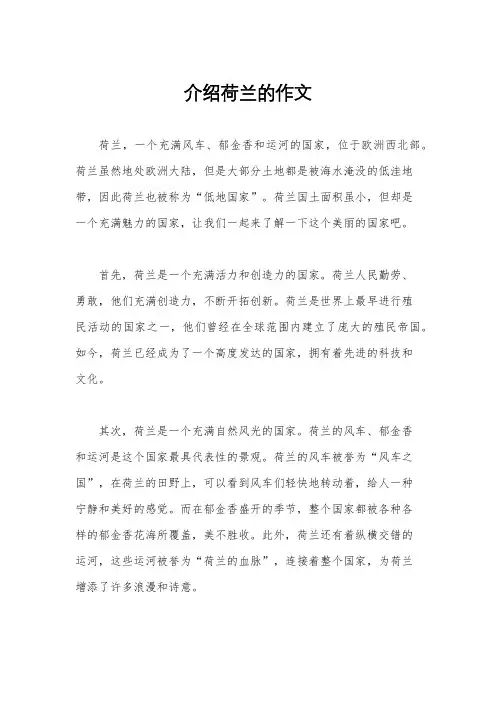 介绍荷兰的作文

荷兰，一个充满风车、郁金香和运河的国家，位于欧洲西北部。荷兰虽然地处欧洲大陆，但是大部分土地都是被海水淹没的低洼地带，因此荷兰也被称为“低地国家”。荷兰国土面积虽小，但却是一个充满魅力的国家，让我们一起来了解一下这个美丽的国家吧。

首先，荷兰是一个充满活力和创造力的国家。荷兰人民勤劳、勇敢，他们充满创造力，不断开拓创新。荷兰是世界上最早进行殖民活动的国家之一，他们曾经在全球范围内建立了庞大的殖民帝国。如今，荷兰已经成为了一个高度发达的国家，拥有着先进的科技和文化。

其次，荷兰是一个充满自然风光的国家。荷兰的风车、郁金香和运河是这个国家最具代表性的景观。荷兰的风车被誉为“风车之国”，在荷兰的田野上，可以看到风车们轻快地转动着，给人一种宁静和美好的感觉。而在郁金香盛开的季节，整个国家都被各种各样的郁金香花海所覆盖，美不胜收。此外，荷兰还有着纵横交错的运河，这些运河被誉为“荷兰的血脉”，连接着整个国家，为荷兰增添了许多浪漫和诗意。